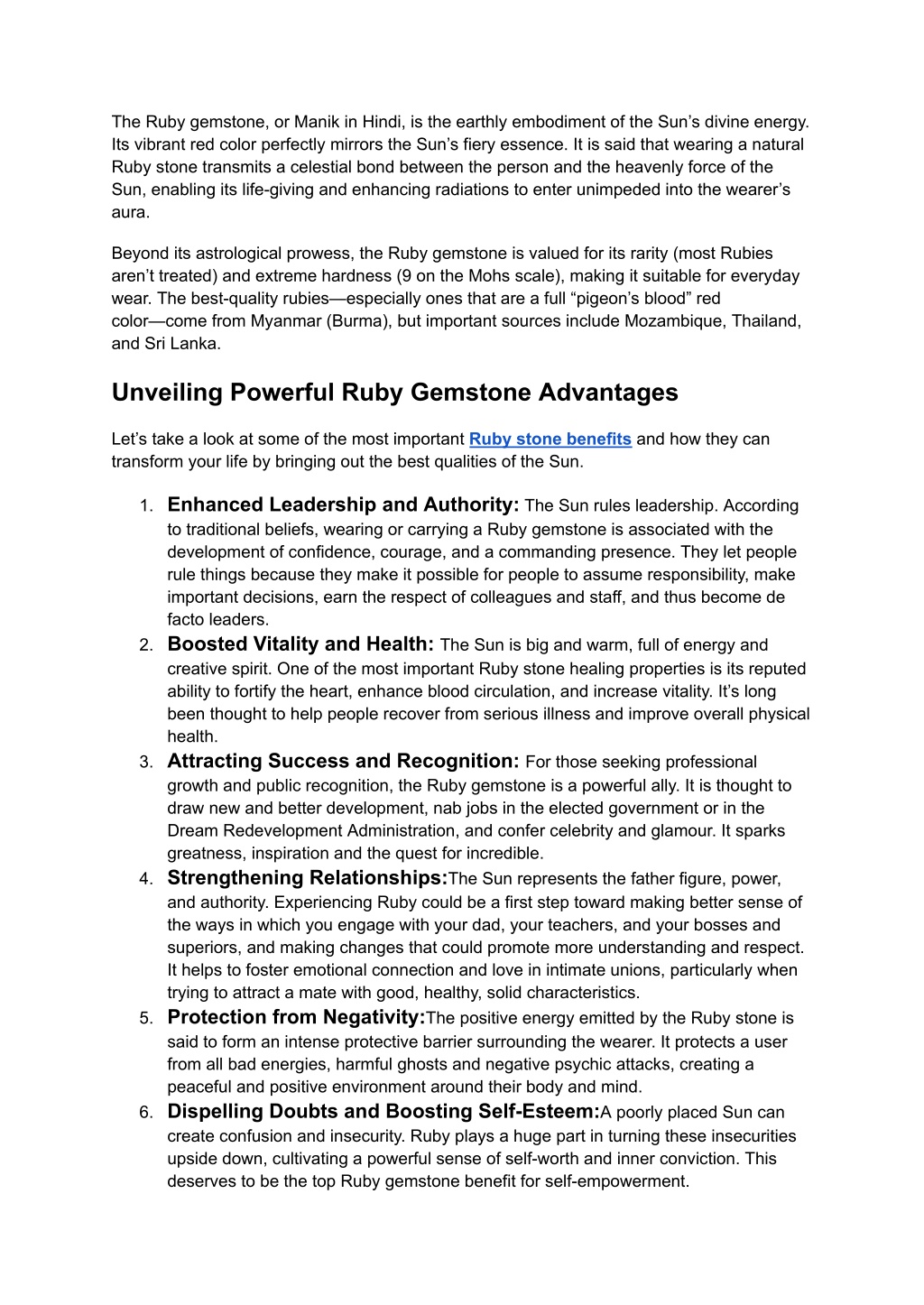 The Ruby gemstone, or Manik in Hindi, is the earthly embodiment of the Sun’s divine energy. Its vibrant red color perfectly mirrors the Sun’s fiery essence. It is said that wearing a natural Ruby stone transmits a celestial bond between the person and the heavenly force of the Sun, enabling its life-giving and enhancing radiations to enter unimpeded into the wearer’s aura.

Beyond its astrological prowess, the Ruby gemstone is valued for its rarity (most Rubies aren’t treated) and extreme hardness (9 on the Mohs scale), making it suitable for everyday wear. The best-quality rubies—especially ones that are a full “pigeon’s blood” red color—come from Myanmar (Burma), but important sources include Mozambique, Thailand, and Sri Lanka.

Unveiling Powerful Ruby Gemstone Advantages

Let’s take a look at some of the most important Ruby stone benefits and how they can transform your life by bringing out the best qualities of the Sun.

1. Enhanced Leadership and Authority: The Sun rules leadership. According to traditional beliefs, wearing or carrying a Ruby gemstone is associated with the development of confidence, courage, and a commanding presence. They let people rule things because they make it possible for people to assume responsibility, make important decisions, earn the respect of colleagues and staff, and thus become de facto leaders.
2. Boosted Vitality and Health: The Sun is big and warm, full of energy and creative spirit. One of the most important Ruby stone healing properties is its reputed ability to fortify the heart, enhance blood circulation, and increase vitality. It’s long been thought to help people recover from serious illness and improve overall physical health.
3. Attracting Success and Recognition: For those seeking professional growth and public recognition, the Ruby gemstone is a powerful ally. It is thought to draw new and better development, nab jobs in the elected government or in the Dream Redevelopment Administration, and confer celebrity and glamour. It sparks greatness, inspiration and the quest for incredible.
4. Strengthening Relationships:The Sun represents the father figure, power, and authority. Experiencing Ruby could be a first step toward making better sense of the ways in which you engage with your dad, your teachers, and your bosses and superiors, and making changes that could promote more understanding and respect. It helps to foster emotional connection and love in intimate unions, particularly when trying to attract a mate with good, healthy, solid characteristics.
5. Protection from Negativity:The positive energy emitted by the Ruby stone is said to form an intense protective barrier surrounding the wearer. It protects a user from all bad energies, harmful ghosts and negative psychic attacks, creating a peaceful and positive environment around their body and mind.
6. Dispelling Doubts and Boosting Self-Esteem:A poorly placed Sun can create confusion and insecurity. Ruby plays a huge part in turning these insecurities upside down, cultivating a powerful sense of self-worth and inner conviction. This deserves to be the top Ruby gemstone benefit for self-empowerment.